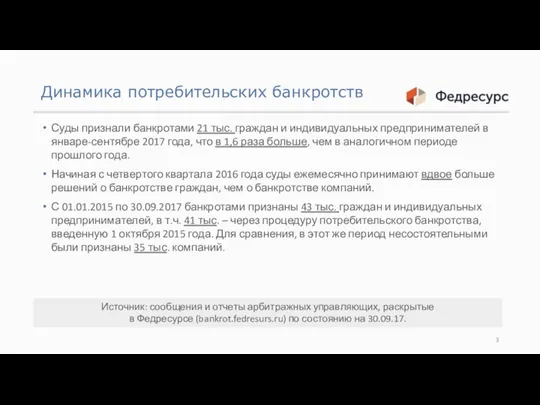 Динамика потребительских банкротств

Федресурс

• Суды признали банкротами 21 тыс. граждан и индивидуальных предпринимателей в январе-сентябре 2017 года, что в 1,6 раза больше, чем в аналогичном периоде прошлого года.

• Начиная с четвертого квартала 2016 года суды ежемесячно принимают вдвое больше решений о банкротстве граждан, чем о банкротстве компаний.

• С 01.01.2015 по 30.09.2017 банкротами признаны 43 тыс. граждан и индивидуальных предпринимателей, в т.ч. 41 тыс. – через процедуру потребительского банкротства, введенную 1 октября 2015 года. Для сравнения, в этот же период несостоятельными были признаны 35 тыс. компаний.

Источник: сообщения и отчеты арбитражных управляющих, раскрытые в Федресурсе (bankrot.fedresurs.ru) по состоянию на 30.09.17.

3